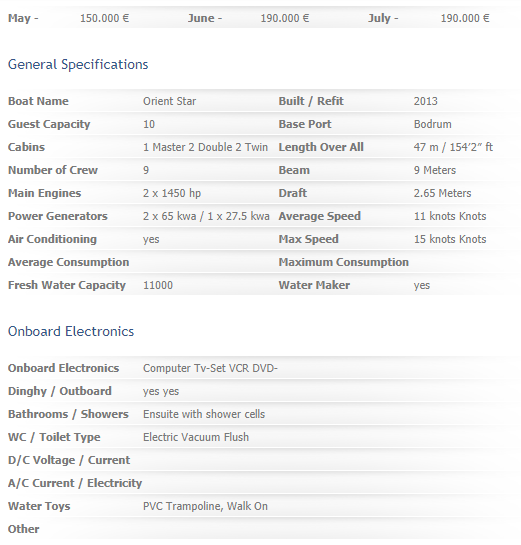 | May - | 150.000 € | June - | 190.000 € | July - | 190.000 € |
|---|---|---|---|---|---|

General Specifications

| Boat Name | Orient Star | Built / Refit | 2013 |
|---|---|---|---|
| Guest Capacity | 10 | Base Port | Bodrum |
| Cabins | 1 Master 2 Double 2 Twin | Length Over All | 47 m / 154'2" ft |
| Number of Crew | 9 | Beam | 9 Meters |
| Main Engines | 2 x 1450 hp | Draft | 2.65 Meters |
| Power Generators | 2 x 65 kwa / 1 x 27.5 kwa | Average Speed | 11 knots Knots |
| Air Conditioning | yes | Max Speed | 15 knots Knots |
| Average Consumption | | Maximum Consumption | |
| Fresh Water Capacity | 11000 | Water Maker | yes |

Onboard Electronics

| Onboard Electronics | Computer Tv-Set VCR DVD- |
|---|---|
| Dinghy / Outboard | yes yes |
| Bathrooms / Showers | Ensuite with shower cells |
| WC / Toilet Type | Electric Vacuum Flush |
| D/C Voltage / Current | |
| A/C Current / Electricity | |
| Water Toys | PVC Trampoline, Walk On |
| Other | |